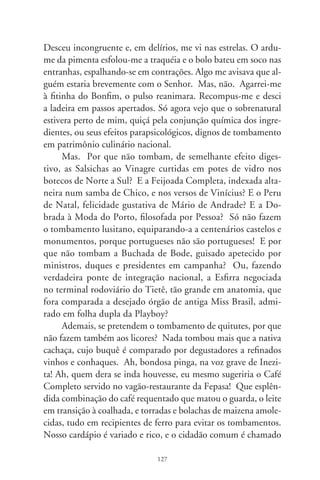 Desceu incongruente e, em delírios, me vi nas estrelas. O ardume da pimenta esfolou-me a traquéia e o bolo bateu em soco nas entranhas, espalhando-se em contrações. Algo me avisava que alguém estaria brevemente com o Senhor. Mas, não. Agarrei-me à fitinha do Bonfim, o pulso reanimara. Recompus-me e desci a ladeira em passos apertados. Só agora vejo que o sobrenatural estivera perto de mim, quiçá pela conjunção química dos ingredientes, ou seus efeitos parapsicológicos, dignos de tombamento em patrimônio culinário nacional.

Mas. Por que não tombam, de semelhante efeito digestivo, as Salsichas ao Vinagre curtidas em potes de vidro nos botecos de Norte a Sul? E a Feijoada Completa, indexada altaneira num samba de Chico, e nos versos de Vinícius? E o Peru de Natal, felicidade gustativa de Mário de Andrade? E a Dobrada à Moda do Porto, filosofada por Pessoa? Só não fazem o tombamento lusitano, equiparando-a a centenários castelos e monumentos, porque portugueses não são portugueses! E por que não tombam a Buchada de Bode, guisado apetecido por ministros, duques e presidentes em campanha? Ou, fazendo verdadeira ponte de integração nacional, a Esfirra negociada no terminal rodoviário do Tietê, tão grande em anatomia, que fora comparada a desejado órgão de antiga Miss Brasil, admirado em folha dupla da Playboy?

Ademais, se pretendem o tombamento de quitutes, por que não fazem também aos licores? Nada tombou mais que a nativa cachaça, cujo buquê é comparado por degustadores a refinados vinhos e conhaques. Ah, bondosa pinga, na voz grave de Inezita! Ah, quem dera se inda houvesse, eu mesmo sugeriria o Café Completo servido no vagão-restaurante da Fepasa! Que esplêndida combinação do café requentado que matou o guarda, o leite em transição à coalhada, e torradas e bolachas de maizena amolecidas, tudo em recipientes de ferro para evitar os tombamentos. Nosso cardápio é variado e rico, e o cidadão comum é chamado

127